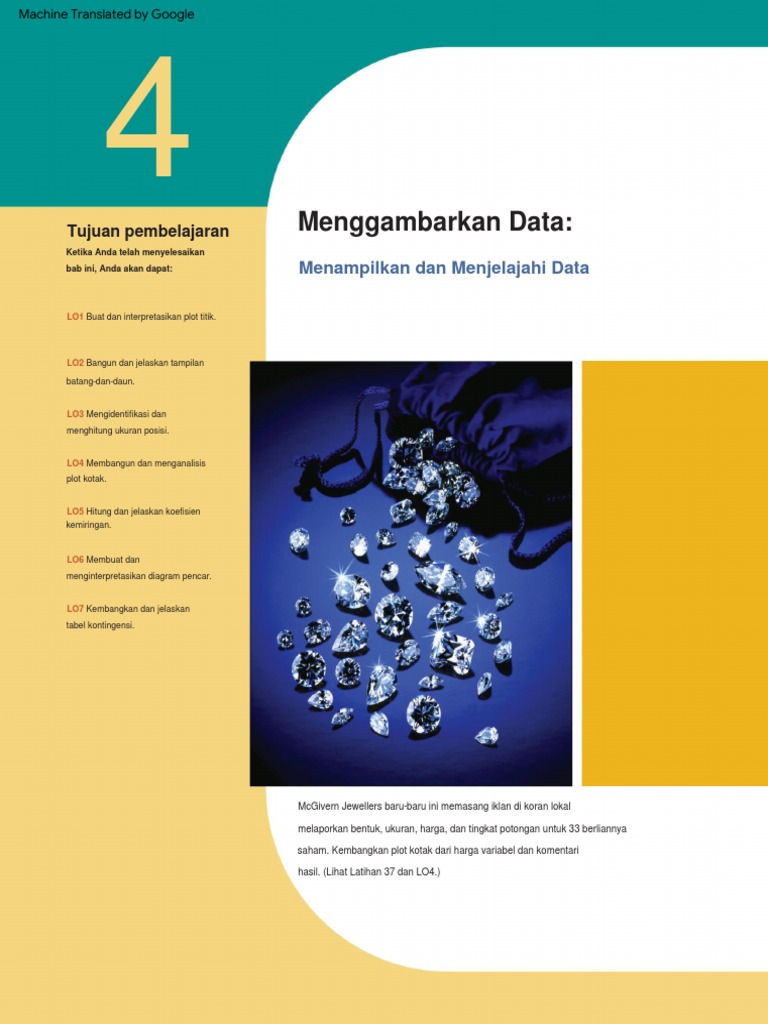 Machine Translated by Google

4

Tujuan pembelajaran

Ketika Anda telah menyelesaikan bab ini, Anda akan dapat:

LO1 Buat dan interpretasikan plot titik.

LO2 Bangun dan jelaskan tampilan batang-dan-daun.

LO3 Mengidentifikasi dan menghitung ukuran posisi.

LO4 Membangun dan menganalisis plot kotak.

LO5 Hitung dan jelaskan koefisien kemiringan.

LO6 Membuat dan menginterpretasikan diagram pencar.

LO7 Kembangkan dan jelaskan tabel kontingensi.

Menggambarkan Data:

Menampilkan dan Menjelajahi Data

McGivern Jewellers baru-baru ini memasang iklan di koran lokal melaporkan bentuk, ukuran, harga, dan tingkat potongan untuk 33 berliannya saham. Kembangkan plot kotak dari harga variabel dan komentari hasil. (Lihat Latihan 37 dan LO4.)